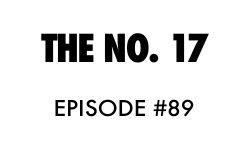 THE NO. 17

EPISODE #89